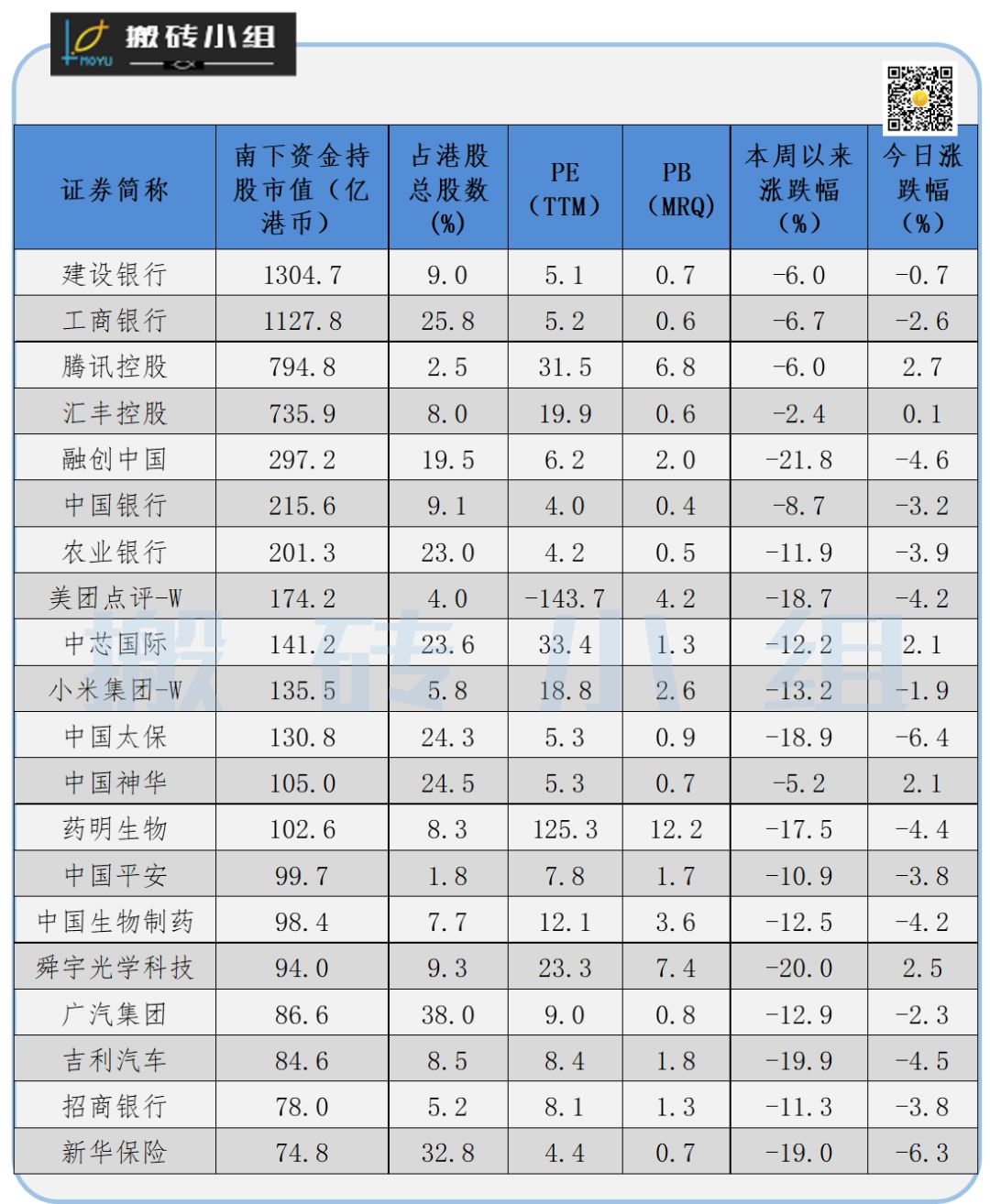 MOYU 搬砖小组

| 证券简称 | 南下资金持股市值（亿港币） | 占港股总股数（%） | PE（TTM） | PB（MRQ） | 本周以来涨跌幅（%） | 今日涨跌幅（%） |
|---|---|---|---|---|---|---|
| 建设银行 | 1304.7 | 9.0 | 5.1 | 0.7 | -6.0 | -0.7 |
| 工商银行 | 1127.8 | 25.8 | 5.2 | 0.6 | -6.7 | -2.6 |
| 腾讯控股 | 794.8 | 2.5 | 31.5 | 6.8 | -6.0 | 2.7 |
| 汇丰控股 | 735.9 | 8.0 | 19.9 | 0.6 | -2.4 | 0.1 |
| 融创中国 | 297.2 | 19.5 | 6.2 | 2.0 | -21.8 | -4.6 |
| 中国银行 | 215.6 | 9.1 | 4.0 | 0.4 | -8.7 | -3.2 |
| 农业银行 | 201.3 | 23.0 | 4.2 | 0.5 | -11.9 | -3.9 |
| 美团点评-W | 174.2 | 4.0 | -143.7 | 4.2 | -18.7 | -4.2 |
| 中芯国际 | 141.2 | 23.6 | 33.4 | 1.3 | -12.2 | 2.1 |
| 小米集团-W | 135.5 | 5.8 | 18.8 | 2.6 | -13.2 | -1.9 |
| 中国太保 | 130.8 | 24.3 | 5.3 | 0.9 | -18.9 | -6.4 |
| 中国神华 | 105.0 | 24.5 | 5.3 | 0.7 | -5.2 | 2.1 |
| 药明生物 | 102.6 | 8.3 | 125.3 | 12.2 | -17.5 | -4.4 |
| 中国平安 | 99.7 | 1.8 | 7.8 | 1.7 | -10.9 | -3.8 |
| 中国生物制药 | 98.4 | 7.7 | 12.1 | 3.6 | -12.5 | -4.2 |
| 舜宇光学科技 | 94.0 | 9.3 | 23.3 | 7.4 | -20.0 | 2.5 |
| 广汽集团 | 86.6 | 38.0 | 9.0 | 0.8 | -12.9 | -2.3 |
| 吉利汽车 | 84.6 | 8.5 | 8.4 | 1.8 | -19.9 | -4.5 |
| 招商银行 | 78.0 | 5.2 | 8.1 | 1.3 | -11.3 | -3.8 |
| 新华保险 | 74.8 | 32.8 | 4.4 | 0.7 | -19.0 | -6.3 |

搬砖小组